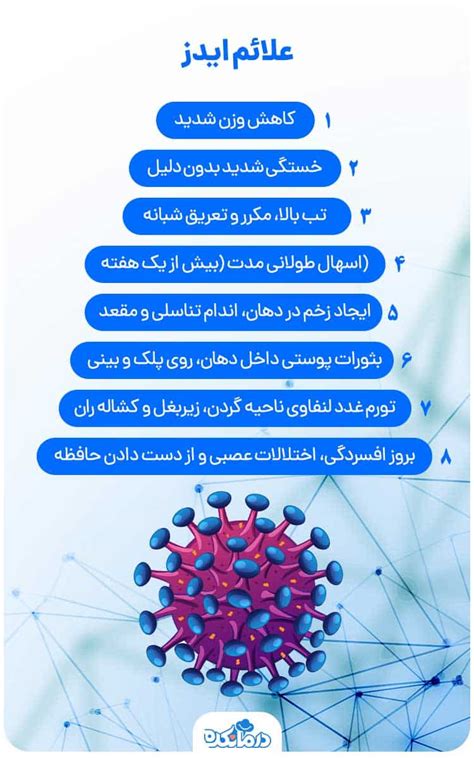 علائم ایدز

۱ کاهش وزن شدید

۲ خستگی شدید بدون دلیل

۳ تب بالا، مکرر و تعریق شبانه

۴ (اسهال طولانی مدت (بیش از یک هفته

۵ ایجاد زخم در دهان، اندام تناسلی و مقعد

۶ بثورات پوستی داخل دهان، روی پلک و بینی

۷ تورم غدد لنفاوی ناحیه گردن، زیربغل و کشاله ران

۸ بروز افسردگی، اختلالات عصبی و از دست دادن حافظه

درمانکده